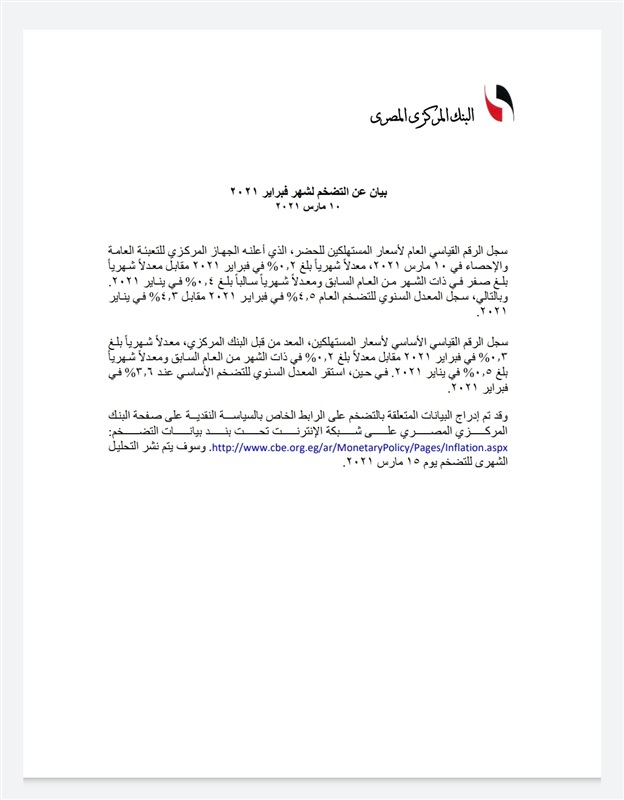 البنك المركزى المصرى

بيان عن التضخم لشهر فبراير ٢٠٢١
١٠ مارس ٢٠٢١

سجل الرقم القياسي العام لأسعار المستهلكين للحضر، الذي أعلنه الجهاز المركزي للتعبئة العامة والإحصاء في ١٠ مارس ٢٠٢١، معدلاً شهرياً بلغ ٠,٢% في فبراير ٢٠٢١ مقابل معدلاً شهرياً بلغ صفر في ذات الشهر من العام السابق ومعدلاً شهرياً سالباً بلغ ٠,٤% في يناير ٢٠٢١. وبالتالي، سجل المعدل السنوي للتضخم العام ٤,٥% في فبراير ٢٠٢١ مقابل ٤,٣% في يناير ٢٠٢١.

سجل الرقم القياسي الأساسي لأسعار المستهلكين، المعد من قبل البنك المركزي، معدلاً شهرياً بلغ ٠,٣% في فبراير ٢٠٢١ مقابل معدلاً بلغ ٠,٢% في ذات الشهر من العام السابق ومعدلاً شهرياً بلغ ٠,٥% في يناير ٢٠٢١. في حين، استقر المعدل السنوي للتضخم الأساسي عند ٣,٦% في فبراير ٢٠٢١.

وقد تم إدراج البيانات المتعلقة بالتضخم على الرابط الخاص بالسياسة النقدية على صفحة البنك المركزي المصري على شبكة الإنترنت تحت بند بيانات التضخم: http://www.cbe.org.eg/ar/MonetaryPolicy/Pages/Inflation.aspx. وسوف يتم نشر التحليل الشهرى للتضخم يوم ١٥ مارس ٢٠٢١.